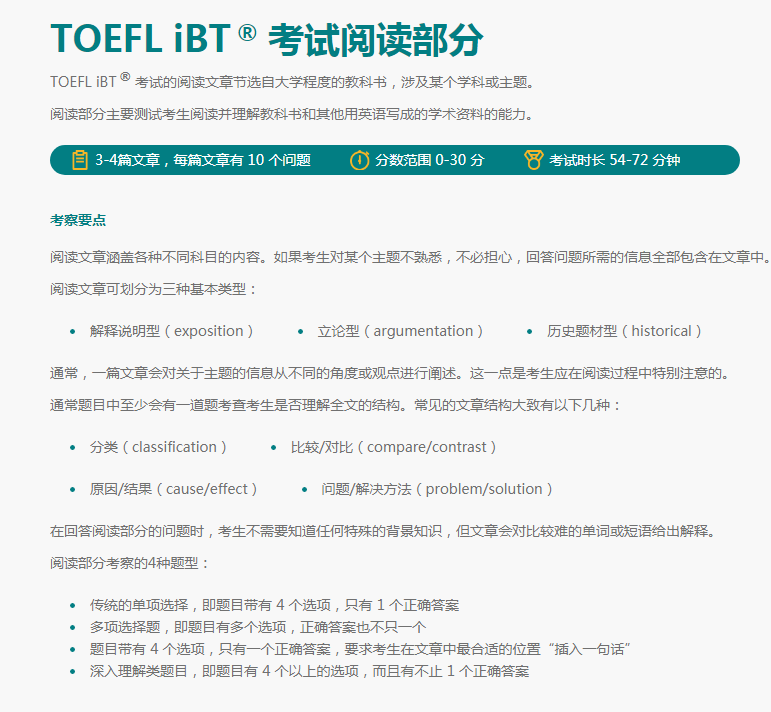 TOEFL iBT ® 考试阅读部分

TOEFL iBT ® 考试的阅读文章节选自大学程度的教科书，涉及某个学科或主题。

阅读部分主要测试考生阅读并理解教科书和其他用英语写成的学术资料的能力。

3-4篇文章，每篇文章有10个问题 分数范围0-30分 考试时长54-72分钟

考察要点

阅读文章涵盖各种不同科目的内容。如果考生对某个主题不熟悉，不必担心，回答问题所需的信息全部包含在文章中。

阅读文章可划分为三种基本类型：

• 解释说明型（exposition） • 立论型（argumentation） • 历史题材型（historical）

通常，一篇文章会对关于主题的信息从不同的角度或观点进行阐述。这一点是考生应在阅读过程中特别注意的。

通常题目中至少会有一道题考查考生是否理解全文的结构。常见的文章结构大致有以下几种：

• 分类（classification） • 比较/对比（compare/contrast）

• 原因/结果（cause/effect） • 问题/解决方法（problem/solution）

在回答阅读部分的问题时，考生不需要知道任何特殊的背景知识，但文章会对比较难的单词或短语给出解释。

阅读部分考察的4种题型：

• 传统的单项选择，即题目带有4个选项，只有1个正确答案
• 多项选择题，即题目有多个选项，正确答案也不只一个
• 题目带有4个选项，只有一个正确答案，要求考生在文章中最合适的位置“插入一句话”
• 深入理解类题目，即题目有4个以上的选项，而且有不止1个正确答案